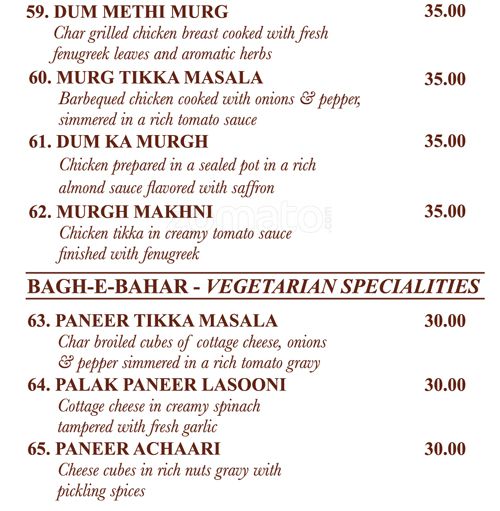 59. DUM METHI MURG 35.00
Char grilled chicken breast cooked with fresh fenugreek leaves and aromatic herbs

60. MURG TIKKA MASALA 35.00
Barbequed chicken cooked with onions & pepper, simmered in a rich tomato sauce

61. DUM KA MURGH 35.00
Chicken prepared in a sealed pot in a rich almond sauce flavored with saffron

62. MURGH MAKHNI 35.00
Chicken tikka in creamy tomato sauce finished with fenugreek

BAGH-E-BAHAR - VEGETARIAN SPECIALITIES

63. PANEER TIKKA MASALA 30.00
Char broiled cubes of cottage cheese, onions & pepper simmered in a rich tomato gravy

64. PALAK PANEER LASOONI 30.00
Cottage cheese in creamy spinach tampered with fresh garlic

65. PANEER ACHAARI 30.00
Cheese cubes in rich nuts gravy with pickling spices

zomato